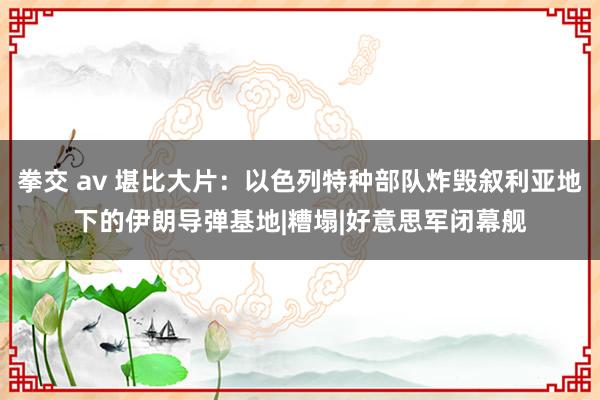 拳交 av 堪比大片：以色列特种部队炸毁叙利亚地下的伊朗导弹基地|糟塌|好意思军闭幕舰